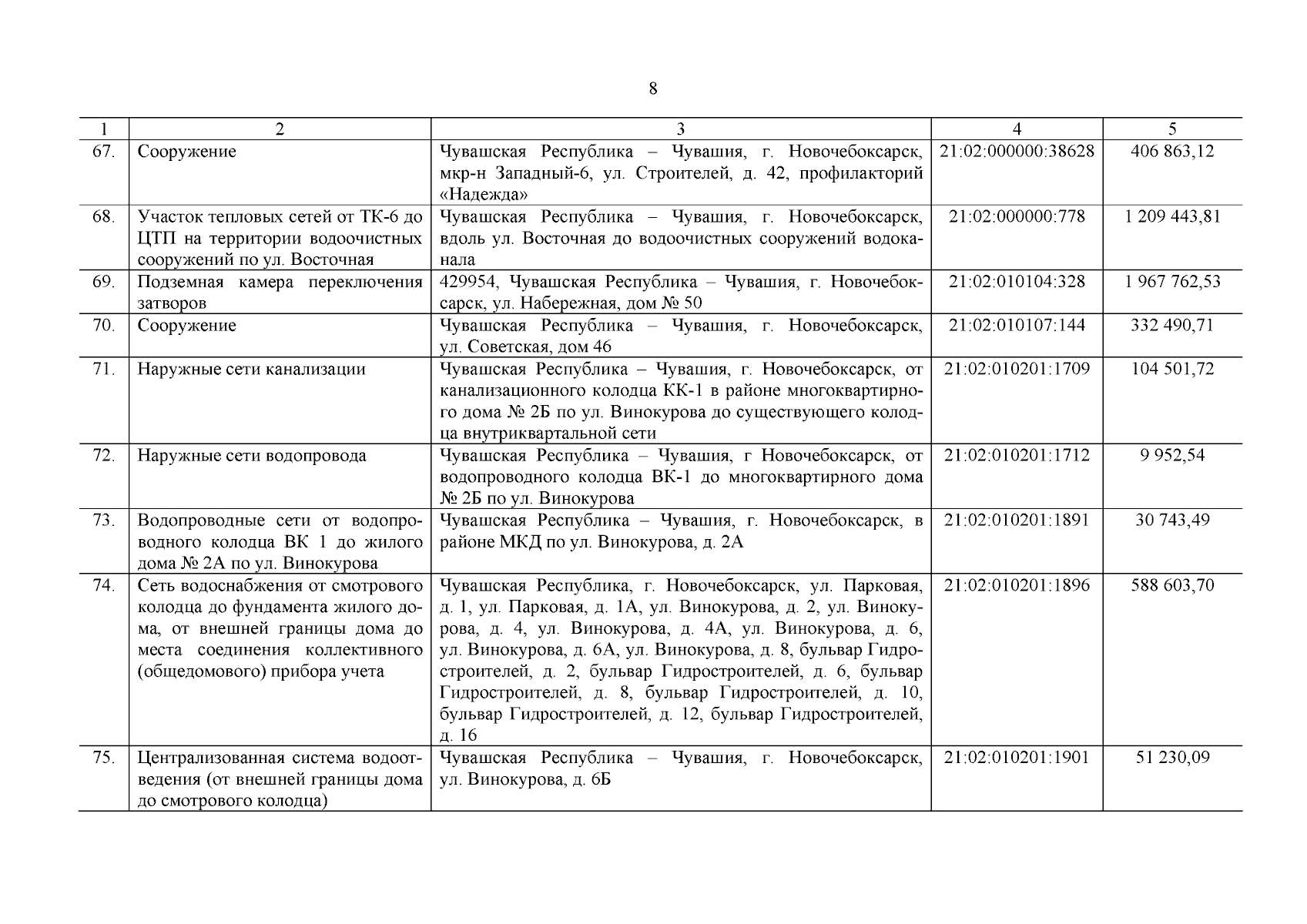 8

| 1 | 2 | 3 | 4 | 5 |
|---|---|---|---|---|
| 67. | Сооружение | Чувашская Республика – Чувашия, г. Новочебоксарск, мкр-н Западный-6, ул. Строителей, д. 42, профилакторий «Надежда» | 21:02:000000:38628 | 406 863,12 |
| 68. | Участок тепловых сетей от ТК-6 до ЦТП на территории водоочистных сооружений по ул. Восточная | Чувашская Республика – Чувашия, г. Новочебоксарск, вдоль ул. Восточная до водоочистных сооружений водоканала | 21:02:000000:778 | 1 209 443,81 |
| 69. | Подземная камера переключения затворов | 429954, Чувашская Республика – Чувашия, г. Новочебоксарск, ул. Набережная, дом № 50 | 21:02:010104:328 | 1 967 762,53 |
| 70. | Сооружение | Чувашская Республика – Чувашия, г. Новочебоксарск, ул. Советская, дом 46 | 21:02:010107:144 | 332 490,71 |
| 71. | Наружные сети канализации | Чувашская Республика – Чувашия, г. Новочебоксарск, от канализационного колодца КК-1 в районе многоквартирного дома № 2Б по ул. Винокурова до существующего колодца внутриквартальной сети | 21:02:010201:1709 | 104 501,72 |
| 72. | Наружные сети водопровода | Чувашская Республика – Чувашия, г Новочебоксарск, от водопроводного колодца ВК-1 до многоквартирного дома № 2Б по ул. Винокурова | 21:02:010201:1712 | 9 952,54 |
| 73. | Водопроводные сети от водопроводного колодца ВК 1 до жилого дома № 2А по ул. Винокурова | Чувашская Республика – Чувашия, г. Новочебоксарск, в районе МКД по ул. Винокурова, д. 2А | 21:02:010201:1891 | 30 743,49 |
| 74. | Сеть водоснабжения от смотрового колодца до фундамента жилого дома, от внешней границы дома до места соединения коллективного (общедомового) прибора учета | Чувашская Республика, г. Новочебоксарск, ул. Парковая, д. 1, ул. Парковая, д. 1А, ул. Винокурова, д. 2, ул. Винокурова, д. 4, ул. Винокурова, д. 4А, ул. Винокурова, д. 6, ул. Винокурова, д. 6А, ул. Винокурова, д. 8, бульвар Гидростроителей, д. 2, бульвар Гидростроителей, д. 6, бульвар Гидростроителей, д. 8, бульвар Гидростроителей, д. 10, бульвар Гидростроителей, д. 12, бульвар Гидростроителей, д. 16 | 21:02:010201:1896 | 588 603,70 |
| 75. | Централизованная система водоотведения (от внешней границы дома до смотрового колодца) | Чувашская Республика – Чувашия, г. Новочебоксарск, ул. Винокурова, д. 6Б | 21:02:010201:1901 | 51 230,09 |